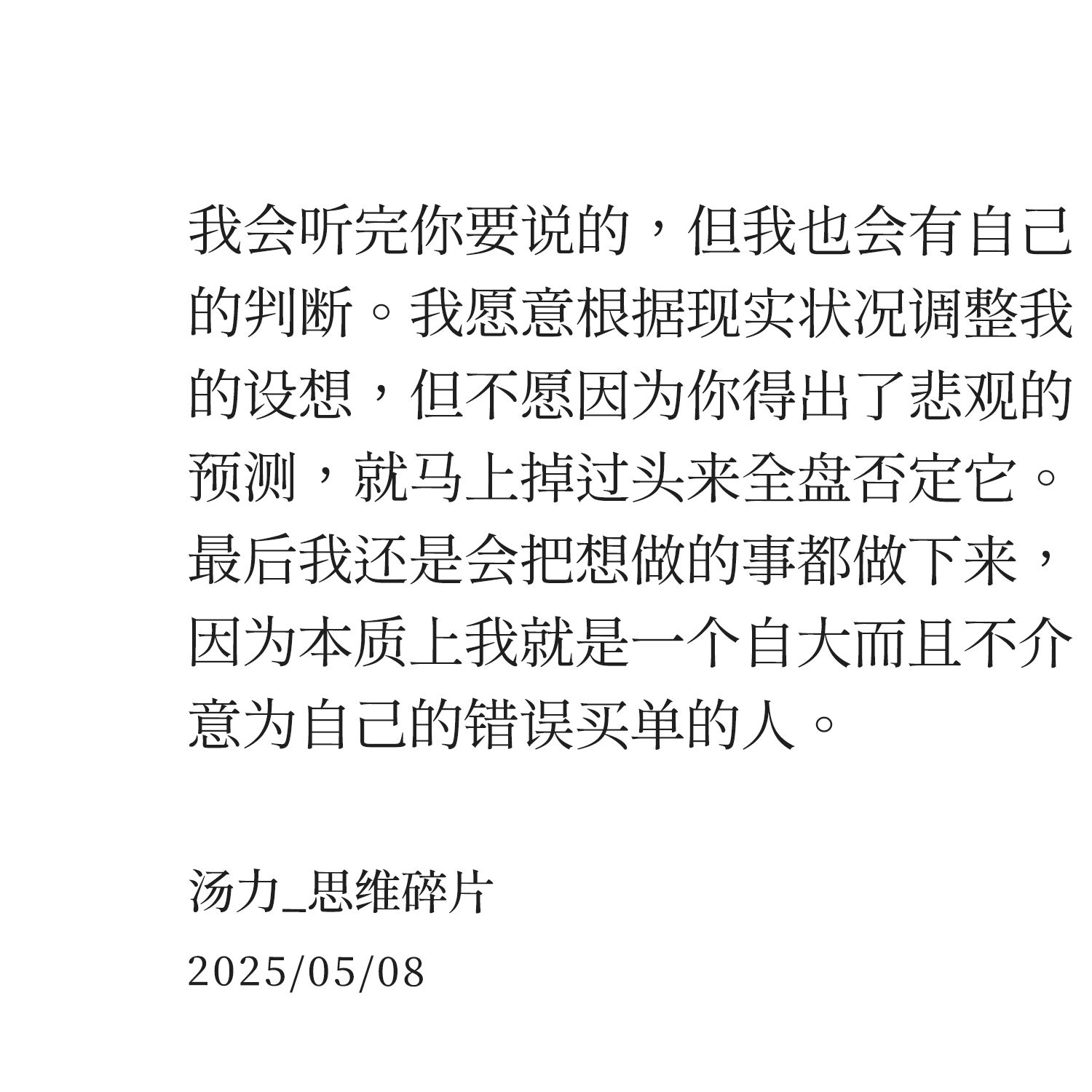 我会听完你要说的，但我也会有自己的判断。我愿意根据现实状况调整我的设想，但不愿因为你得出了悲观的预测，就马上掉过头来全盘否定它。最后我还是会把想做的事都做下来，因为本质上我就是一个自大而且不介意为自己的错误买单的人。

汤力_思维碎片

2025/05/08